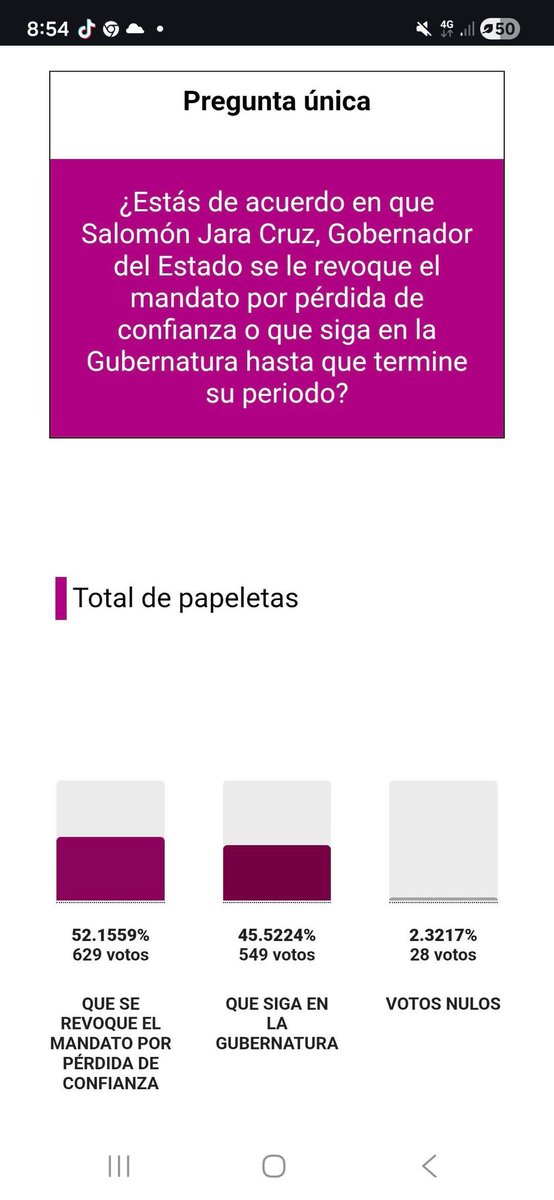 8:54

4G

50

Pregunta única

¿Estás de acuerdo en que Salomón Jara Cruz, Gobernador del Estado se le revoque el mandato por pérdida de confianza o que siga en la Gubernatura hasta que termine su periodo?

Total de papeletas

52.1559%
629 votos

QUE SE REVOQUE EL MANDATO POR PÉRDIDA DE CONFIANZA

45.5224%
549 votos

QUE SIGA EN LA GUBERNATURA

2.3217%
28 votos

VOTOS NULOS